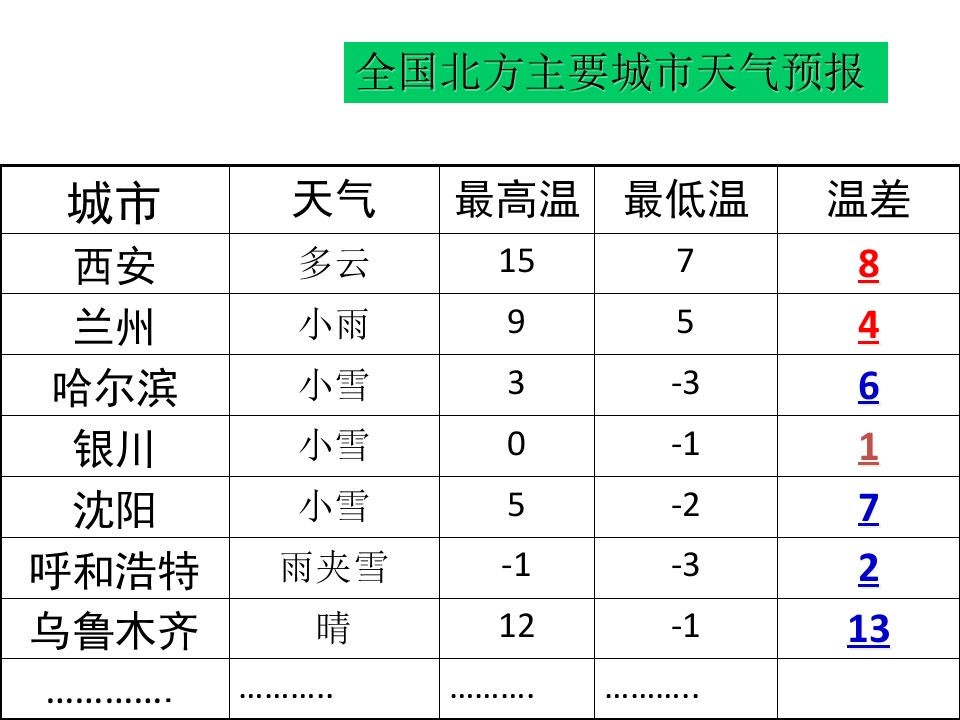 全国北方主要城市天气预报

| 城市 | 天气 | 最高温 | 最低温 | 温差 |
|---|---|---|---|---|
| 西安 | 多云 | 15 | 7 | 8 |
| 兰州 | 小雨 | 9 | 5 | 4 |
| 哈尔滨 | 小雪 | 3 | -3 | 6 |
| 银川 | 小雪 | 0 | -1 | 1 |
| 沈阳 | 小雪 | 5 | -2 | 7 |
| 呼和浩特 | 雨夹雪 | -1 | -3 | 2 |
| 乌鲁木齐 | 晴 | 12 | -1 | 13 |
| ............. | ........... | .......... | ........... | |